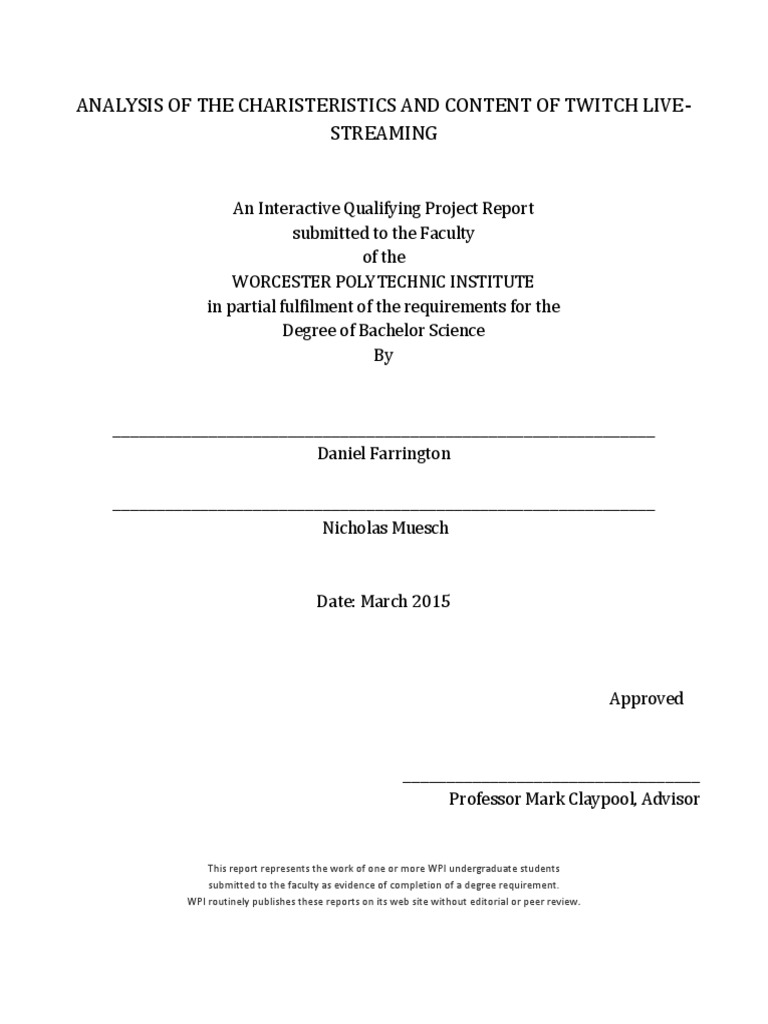 ANALYSIS OF THE CHARISTERISTICS AND CONTENT OF TWITCH LIVE-STREAMING

An Interactive Qualifying Project Report
submitted to the Faculty
of the
WORCESTER POLYTECHNIC INSTITUTE
in partial fulfilment of the requirements for the
Degree of Bachelor Science
By

Daniel Farrington

Nicholas Muesch

Date: March 2015

Approved

Professor Mark Claypool, Advisor

This report represents the work of one or more WPI undergraduate students submitted to the faculty as evidence of completion of a degree requirement. WPI routinely publishes these reports on its web site without editorial or peer review.